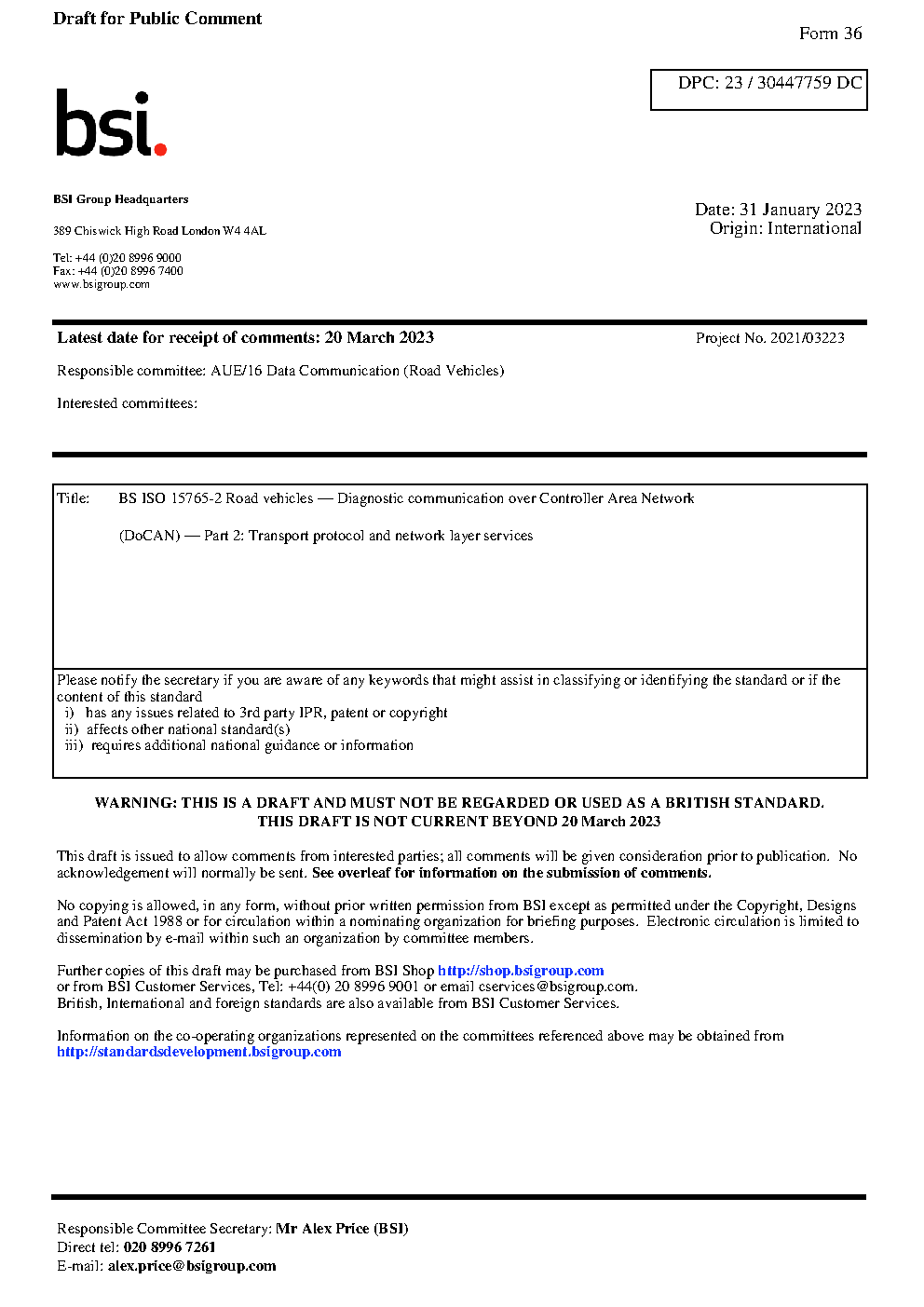 Draft for Public Comment

Form 36

DPC: 23 / 30447759 DC

bsi.

BSI Group Headquarters

389 Chiswick High Road London W4 4AL

Tel: +44 (0)20 8996 9000
Fax: +44 (0)20 8996 7400
www.bsigroup.com

Date: 31 January 2023
Origin: International

Latest date for receipt of comments: 20 March 2023

Project No. 2021/03223

Responsible committee: AUE/16 Data Communication (Road Vehicles)

Interested committees:

Title: BS ISO 15765-2 Road vehicles — Diagnostic communication over Controller Area Network (DoCAN) — Part 2: Transport protocol and network layer services

Please notify the secretary if you are aware of any keywords that might assist in classifying or identifying the standard or if the content of this standard
i) has any issues related to 3rd party IPR, patent or copyright
ii) affects other national standard(s)
iii) requires additional national guidance or information

WARNING: THIS IS A DRAFT AND MUST NOT BE REGARDED OR USED AS A BRITISH STANDARD.
THIS DRAFT IS NOT CURRENT BEYOND 20 March 2023

This draft is issued to allow comments from interested parties; all comments will be given consideration prior to publication. No acknowledgement will normally be sent. See overleaf for information on the submission of comments.

No copying is allowed, in any form, without prior written permission from BSI except as permitted under the Copyright, Designs and Patent Act 1988 or for circulation within a nominating organization for briefing purposes. Electronic circulation is limited to dissemination by e-mail within such an organization by committee members.

Further copies of this draft may be purchased from BSI Shop http://shop.bsigroup.com
or from BSI Customer Services, Tel: +44(0) 20 8996 9001 or email cservices@bsigroup.com.
British, International and foreign standards are also available from BSI Customer Services.

Information on the co-operating organizations represented on the committees referenced above may be obtained from http://standardsdevelopment.bsigroup.com

Responsible Committee Secretary: Mr Alex Price (BSI)
Direct tel: 020 8996 7261
E-mail: alex.price@bsigroup.com